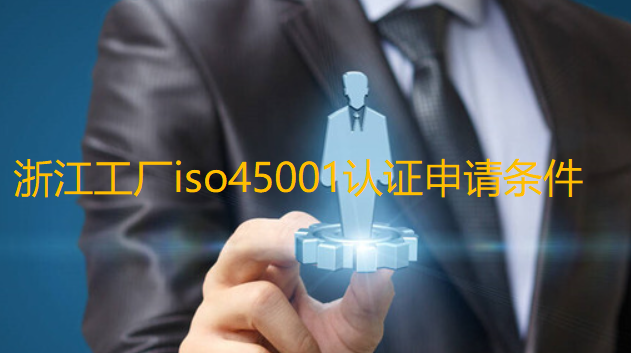 浙江工厂iso45001认证申请条件